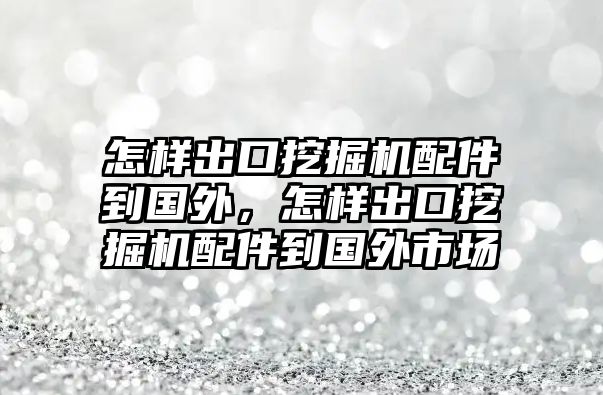 怎样出口挖掘机配件到国外，怎样出口挖掘机配件到国外市场